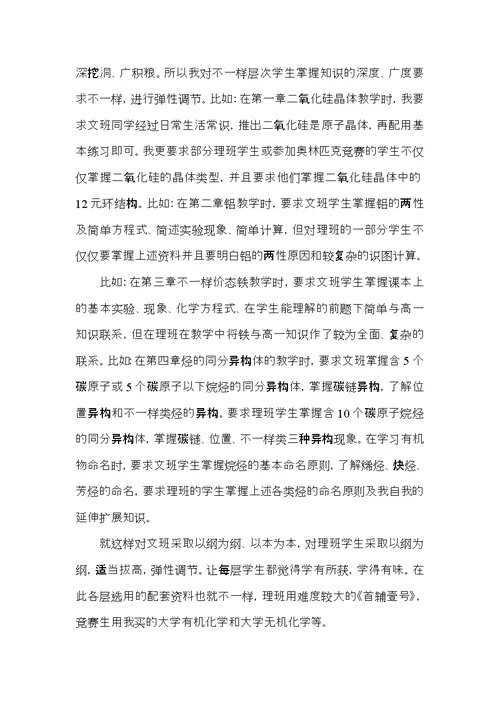 深挖洞、广积粮。所以我对不一样层次学生掌握知识的深度、广度要求不一样，进行弹性调节。比如：在第一章二氧化硅晶体教学时，我要求文班同学经过日常生活常识，推出二氧化硅是原子晶体，再配用基本练习即可。我更要求部分理班学生或参加奥林匹克竞赛的学生不仅仅掌握二氧化硅的晶体类型，并且要求他们掌握二氧化硅晶体中的12元环结构。比如：在第二章铝教学时，要求文班学生掌握铝的两性及简单方程式、简述实验现象、简单计算，但对理班的一部分学生不仅仅要掌握上述资料并且要明白铝的两性原因和较复杂的识图计算。

比如：在第三章不一样价态铁教学时，要求文班学生掌握课本上的基本实验、现象、化学方程式、在学生能理解的前题下简单与高一知识联系，但在理班在教学中将铁与高一知识作了较为全面、复杂的联系。比如：在第四章烃的同分异构体的教学时，要求文班掌握含5个碳原子或5个碳原子以下烷烃的同分异构体，掌握碳链异构，了解位置异构和不一样类烃的异构。要求理班学生掌握含10个碳原子烷烃的同分异构体，掌握碳链、位置、不一样类三种异构现象。在学习有机物命名时，要求文班学生掌握烷烃的基本命名原则，了解烯烃、炔烃、芳烃的命名，要求理班的学生掌握上述各类烃的命名原则及我自我的延伸扩展知识。

就这样对文班采取以纲为纲、以本为本，对理班学生采取以纲为纲，适当拔高，弹性调节。让每层学生都觉得学有所获，学得有味。在此各层选用的配套资料也就不一样，理班用难度较大的《首辅壹号》，竞赛生用我买的大学有机化学和大学无机化学等。